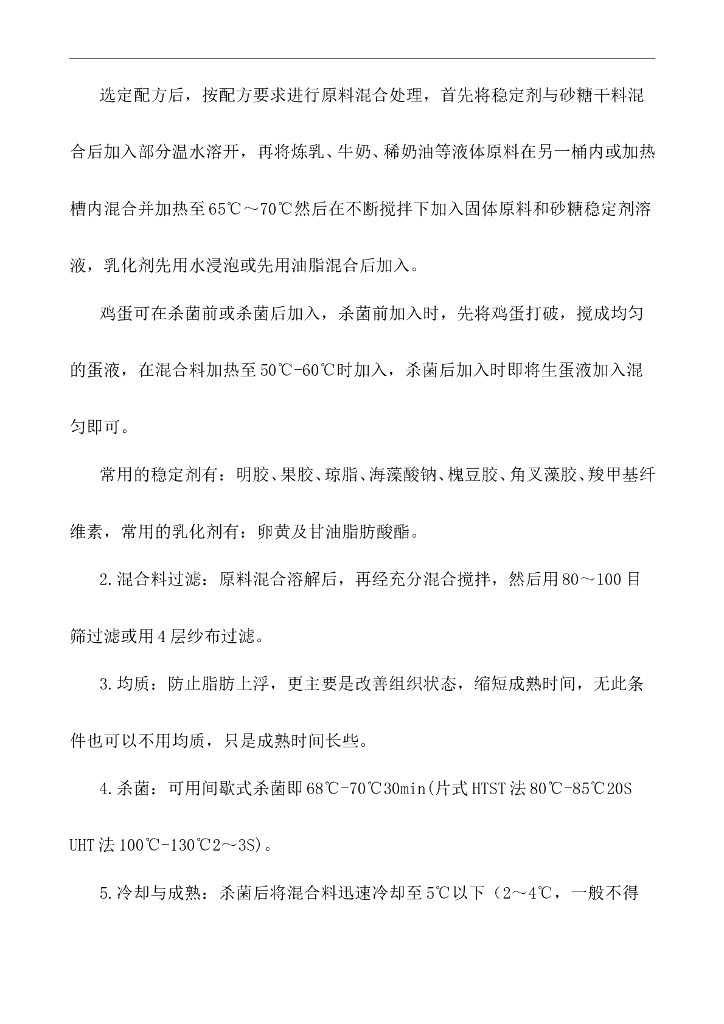 选定配方后，按配方要求进行原料混合处理，首先将稳定剂与砂糖干料混合后加入部分温水溶开，再将炼乳、牛奶、稀奶油等液体原料在另一桶内或加热槽内混合并加热至65℃～70℃然后在不断搅拌下加入固体原料和砂糖稳定剂溶液，乳化剂先用水浸泡或先用油脂混合后加入。

鸡蛋可在杀菌前或杀菌后加入，杀菌前加入时，先将鸡蛋打破，搅成均匀的蛋液，在混合料加热至50℃-60℃时加入，杀菌后加入时即将生蛋液加入混匀即可。

常用的稳定剂有：明胶、果胶、琼脂、海藻酸钠、槐豆胶、角叉藻胶、羧甲基纤维素，常用的乳化剂有：卵黄及甘油脂肪酸酯。

2.混合料过滤：原料混合溶解后，再经充分混合搅拌，然后用80～100目筛过滤或用4层纱布过滤。

3.均质：防止脂肪上浮，更主要是改善组织状态，缩短成熟时间，无此条件也可以不用均质，只是成熟时间长些。

4.杀菌：可用间歇式杀菌即68℃-70℃30min(片式HTST法80℃-85℃20S UHT法100℃-130℃2～3S)。

5.冷却与成熟：杀菌后将混合料迅速冷却至5℃以下（2～4℃，一般不得